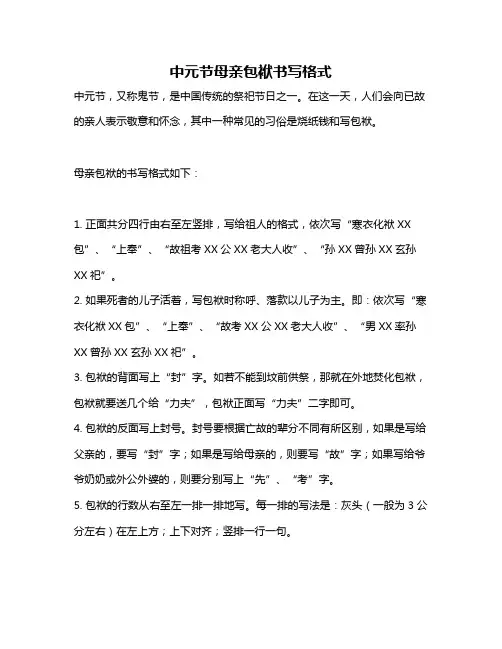 中元节母亲包袱书写格式

中元节，又称鬼节，是中国传统的祭祀节日之一。在这一天，人们会向已故的亲人表示敬意和怀念，其中一种常见的习俗是烧纸钱和写包袱。

母亲包袱的书写格式如下：

1. 正面共分四行由右至左竖排，写给祖人的格式，依次写“寒衣化袱 XX 包”、“上奉”、“故祖考 XX 公 XX 老大人收”、“孙 XX 曾孙 XX 玄孙 XX 祀”。

2. 如果死者的儿子活着，写包袱时称呼、落款以儿子为主。即：依次写“寒衣化袱 XX 包”、“上奉”、“故考 XX 公 XX 老大人收”、“男 XX 率孙 XX 曾孙 XX 玄孙 XX 祀”。

3. 包袱的背面写上“封”字。如若不能到坟前供祭，那就在外地焚化包袱，包袱就要送几个给“力夫”，包袱正面写“力夫”二字即可。

4. 包袱的反面写上封号。封号要根据亡故的辈分不同有所区别，如果是写给父亲的，要写“封”字；如果是写给母亲的，则要写“故”字；如果写给爷爷奶奶或外公外婆的，则要分别写上“先”、“考”字。

5. 包袱的行数从右至左一排一排地写。每一排的写法是：灰头（一般为 3 公分左右）在左上方；上下对齐；竖排一行一句。